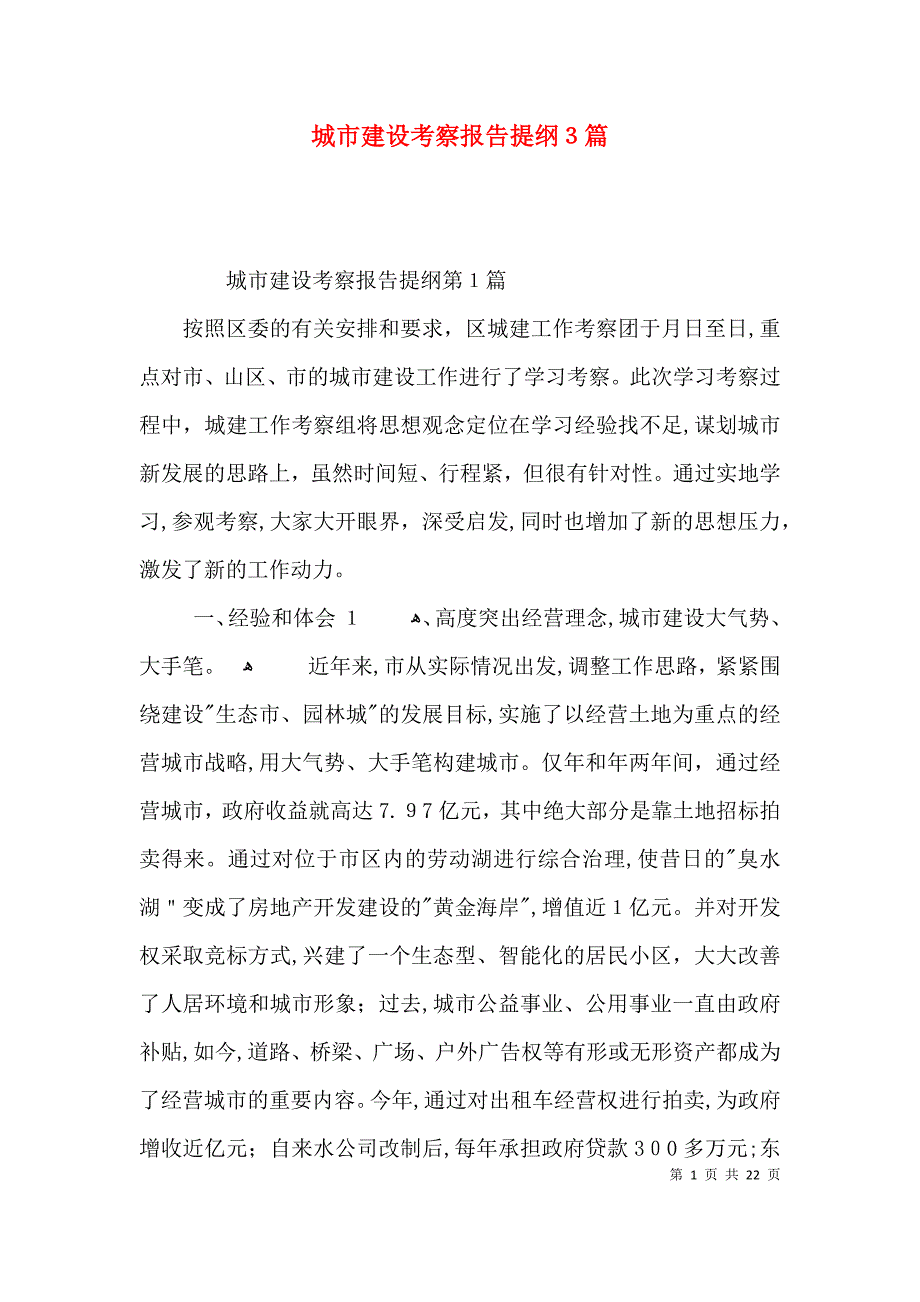 城市建设考察报告提纲3篇

城市建设考察报告提纲第1篇

按照区委的有关安排和要求，区城建工作考察团于月日至日，重点对市、山区、市的城市建设工作进行了学习考察。此次学习考察过程中，城建工作考察组将思想观念定位在学习经验找不足，谋划城市新发展的思路上，虽然时间短、行程紧，但很有针对性。通过实地学习，参观考察，大家大开眼界，深受启发，同时也增加了新的思想压力，激发了新的工作动力。

一、经验和体会 1 、高度突出经营理念，城市建设大气势、大手笔。 近年来，市从实际情况出发，调整工作思路，紧紧围绕建设"生态市、园林城"的发展目标，实施了以经营土地为重点的经营城市战略，用大气势、大手笔构建城市。仅年和年两年间，通过经营城市，政府收益就高达7.97亿元，其中绝大部分是靠土地招标拍卖得来。通过对位于市区内的劳动湖进行综合治理，使昔日的"臭水湖"变成了房地产开发建设的"黄金海岸"，增值近1亿元。并对开发权采取竞标方式，兴建了一个生态型、智能化的居民小区，大大改善了人居环境和城市形象；过去，城市公益事业、公用事业一直由政府补贴，如今，道路、桥梁、广场、户外广告权等有形或无形资产都成为了经营城市的重要内容。今年，通过对出租车经营权进行拍卖，为政府增收近亿元；自来水公司改制后，每年承担政府贷款300多万元；东

第 1 页 共 22 页